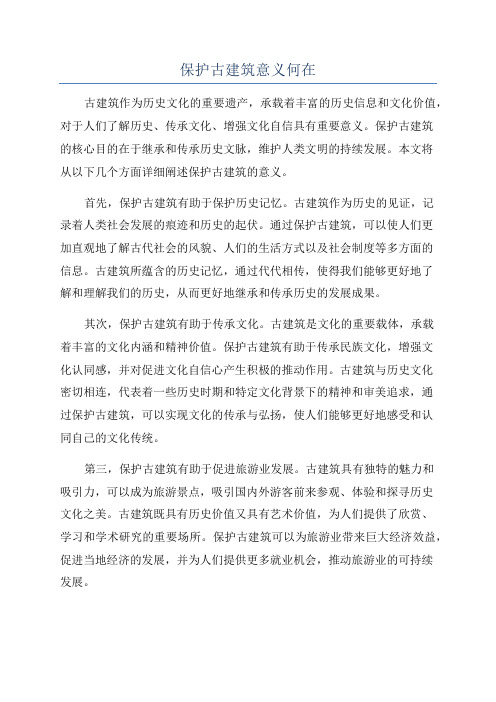 保护古建筑意义何在

古建筑作为历史文化的重要遗产，承载着丰富的历史信息和文化价值，对于人们了解历史、传承文化、增强文化自信具有重要意义。保护古建筑的核心目的在于继承和传承历史文脉，维护人类文明的持续发展。本文将从以下几个方面详细阐述保护古建筑的意义。

首先，保护古建筑有助于保护历史记忆。古建筑作为历史的见证，记录着人类社会发展的痕迹和历史的起伏。通过保护古建筑，可以使人们更加直观地了解古代社会的风貌、人们的生活方式以及社会制度等多方面的信息。古建筑所蕴含的历史记忆，通过代代相传，使得我们能够更好地了解和理解我们的历史，从而更好地继承和传承历史的发展成果。

其次，保护古建筑有助于传承文化。古建筑是文化的重要载体，承载着丰富的文化内涵和精神价值。保护古建筑有助于传承民族文化，增强文化认同感，并对促进文化自信心产生积极的推动作用。古建筑与历史文化密切相连，代表着一些历史时期和特定文化背景下的精神和审美追求，通过保护古建筑，可以实现文化的传承与弘扬，使人们能够更好地感受和认同自己的文化传统。

第三，保护古建筑有助于促进旅游业发展。古建筑具有独特的魅力和吸引力，可以成为旅游景点，吸引国内外游客前来参观、体验和探寻历史文化之美。古建筑既具有历史价值又具有艺术价值，为人们提供了欣赏、学习和学术研究的重要场所。保护古建筑可以为旅游业带来巨大经济效益，促进当地经济的发展，并为人们提供更多就业机会，推动旅游业的可持续发展。